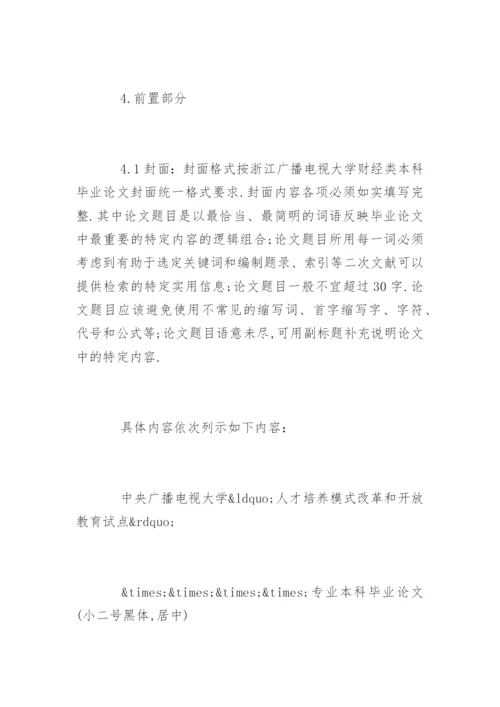 4.前置部分

4.1封面：封面格式按浙江广播电视大学财经类本科毕业论文封面统一格式要求.封面内容各项必须如实填写完整.其中论文题目是以最恰当、最简明的词语反映毕业论文中最重要的特定内容的逻辑组合;论文题目所用每一词必须考虑到有助于选定关键词和编制题录、索引等二次文献可以提供检索的特定实用信息;论文题目一般不宜超过30字.论文题目应该避免使用不常见的缩写词、首字缩写字、字符、代号和公式等;论文题目语意未尽,可用副标题补充说明论文中的特定内容.

具体内容依次列示如下内容：

中央广播电视大学&ldquo;人才培养模式改革和开放教育试点&rdquo;

&times;&times;&times;&times;专业本科毕业论文(小二号黑体,居中)